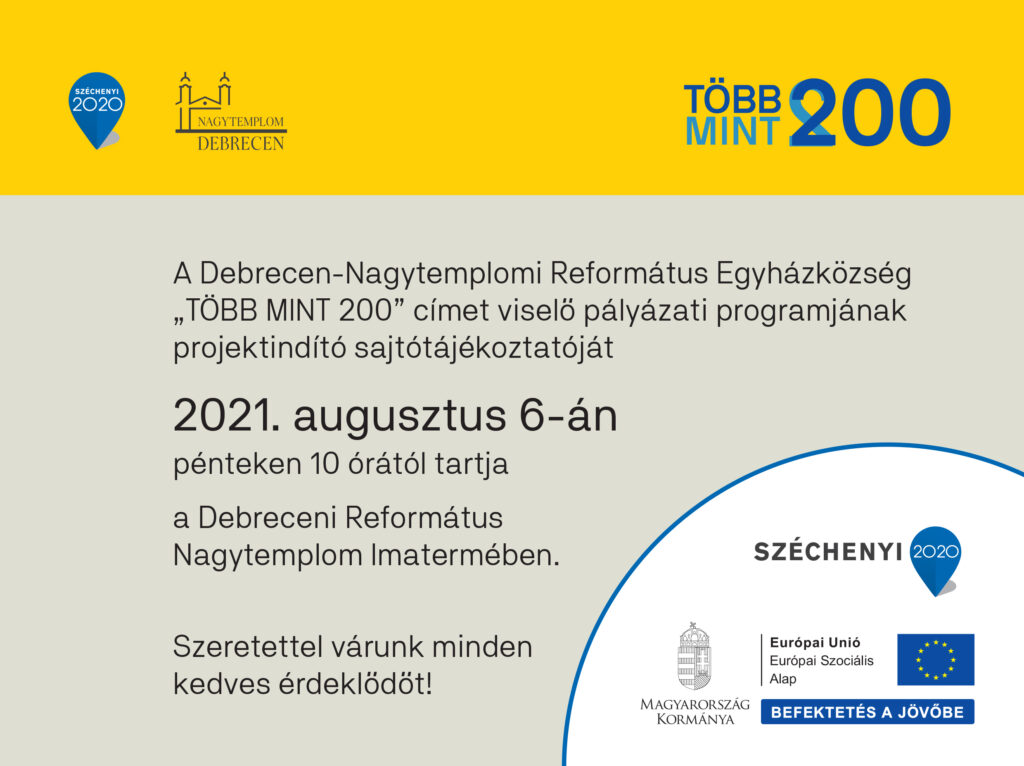 SZÉCHENYI 2020

NAGYTEMPLOM DEBRECEN

TÖBB MINT 200

A Debrecen-Nagytemplomi Református Egyházközség „TÖBB MINT 200” címet viselő pályázati programjának projektindító sajtótájékoztatóját

2021. augusztus 6-án
pénteken 10 órától tartja

a Debreceni Református Nagytemplom Imatermében.

Szeretettel várunk minden kedves érdeklődőt!

SZÉCHENYI 2020

MAGYARORSZÁG KORMÁNYA

Európai Unió
Európai Szociális Alap

BEFEKTETÉS A JÖVŐBE